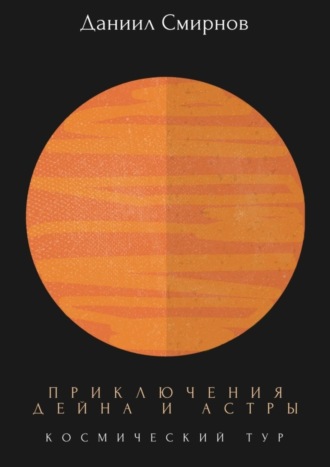 Даниил Смирнов

ПРИКЛЮЧЕНИЯ ДЕЙНА И АСТРЫ

КОСМИЧЕСКИЙ ТУР